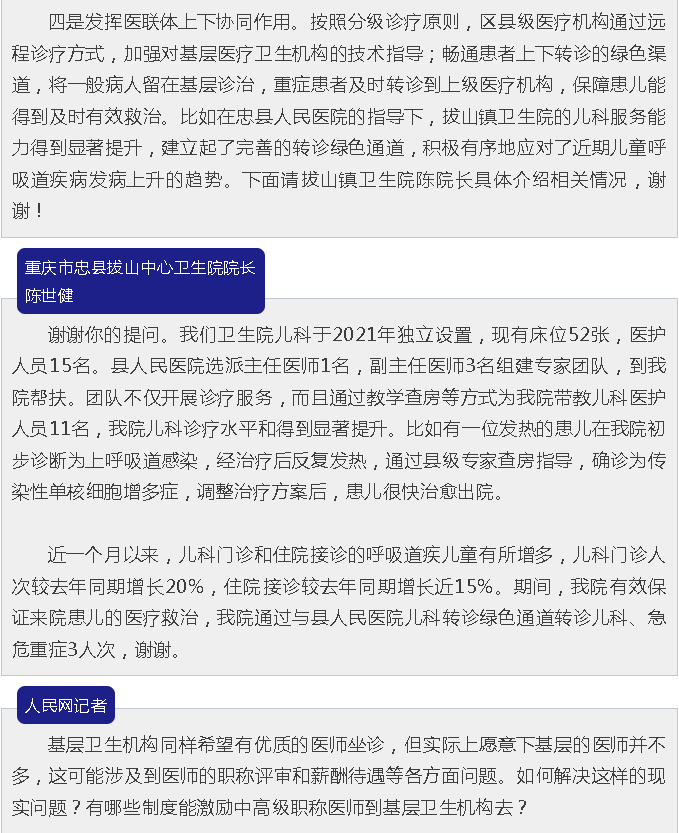 四是发挥医联体上下协同作用。按照分级诊疗原则，区县级医疗机构通过远程诊疗方式，加强对基层医疗卫生机构的技术指导；畅通患者上下转诊的绿色渠道，将一般病人留在基层诊治，重症患者及时转诊到上级医疗机构，保障患儿能得到及时有效救治。比如在忠县人民医院的指导下，拔山镇卫生院的儿科服务能力得到显著提升，建立起了完善的转诊绿色通道，积极有序地应对了近期儿童呼吸道疾病发病上升的趋势。下面请拔山镇卫生院陈院长具体介绍相关情况，谢谢！

重庆市忠县拔山中心卫生院院长
陈世健

谢谢你的提问。我们卫生院儿科于2021年独立设置，现有床位52张，医护人员15名。县人民医院选派主任医师1名，副主任医师3名组建专家团队，到我院帮扶。团队不仅开展诊疗服务，而且通过教学查房等方式为我院带教儿科医护人员11名，我院儿科诊疗水平和得到显著提升。比如有一位发热的患儿在我院初步诊断为上呼吸道感染，经治疗后反复发热，通过县级专家查房指导，确诊为传染性单核细胞增多症，调整治疗方案后，患儿很快治愈出院。

近一个月以来，儿科门诊和住院接诊的呼吸道疾儿童有所增多，儿科门诊人次较去年同期增长20%，住院接诊较去年同期增长近15%。期间，我院有效保证来院患儿的医疗救治，我院通过与县人民医院儿科转诊绿色通道转诊儿科、急危重症3人次，谢谢。

人民网记者

基层卫生机构同样希望有优质的医师坐诊，但实际上愿意下基层的医师并不多，这可能涉及到医师的职称评审和薪酬待遇等各方面问题。如何解决这样的现实问题？有哪些制度能激励中高级职称医师到基层卫生机构去？